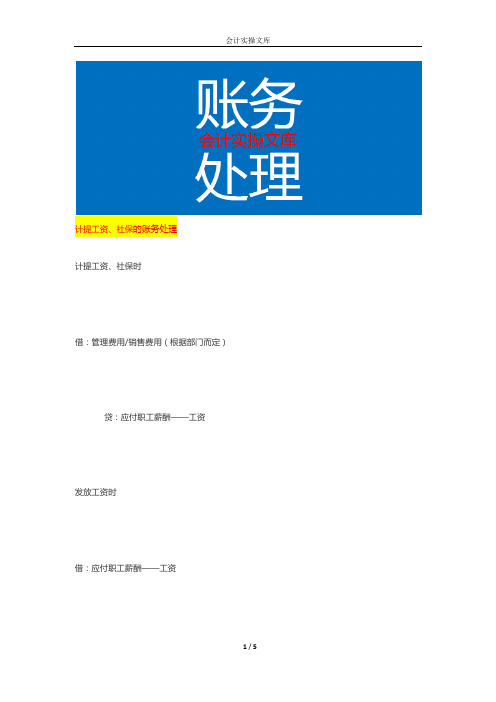 会计实操文库

账务
会计实操文库
处理

计提工资、社保的账务处理

计提工资、社保时

借：管理费用/销售费用（根据部门而定）

贷：应付职工薪酬——工资

发放工资时

借：应付职工薪酬——工资

1 / 5